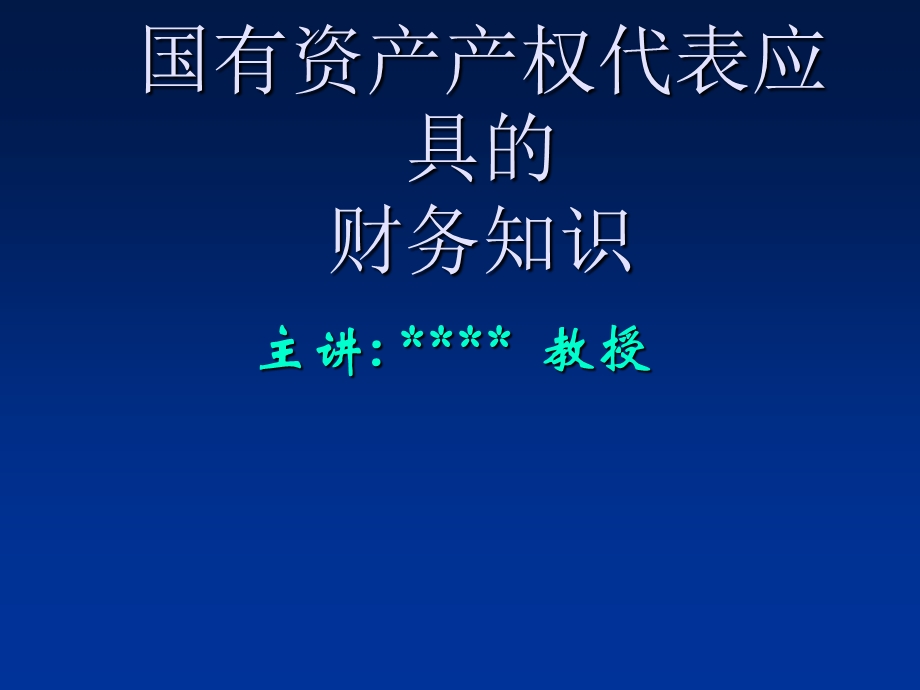 国有资产产权代表应具的
财务知识

主讲:**** 教授